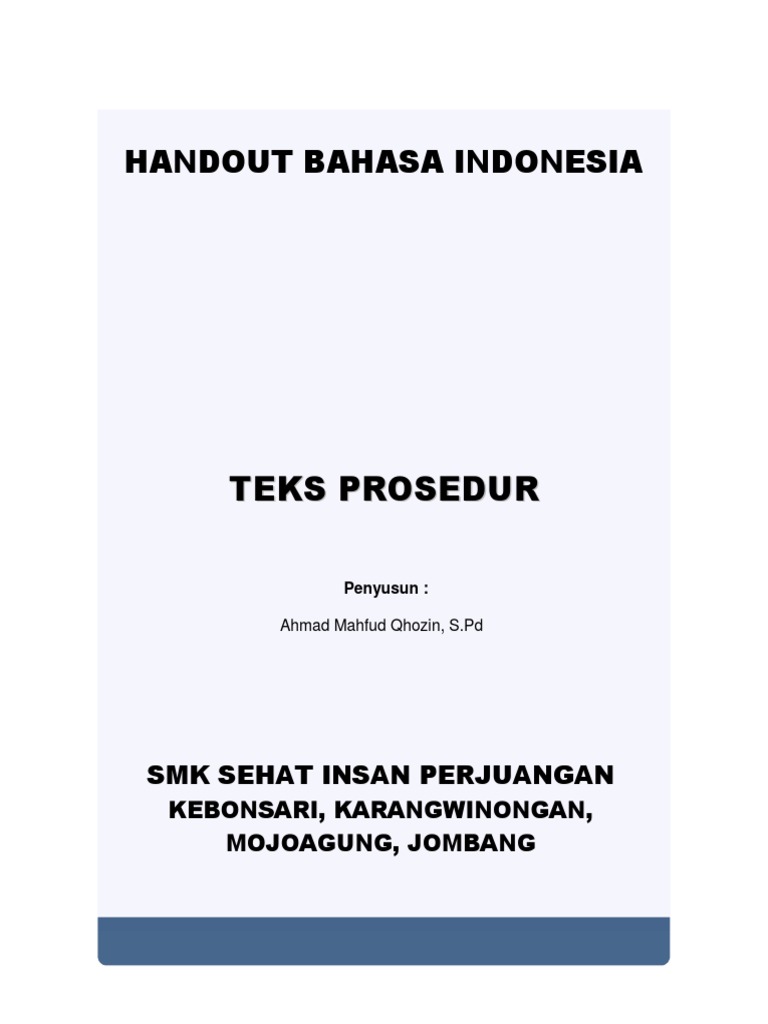 HANDOUT BAHASA INDONESIA

TEKS PROSEDUR

Penyusun :

Ahmad Mahfud Qhozin, S.Pd

SMK SEHAT INSAN PERJUANGAN
KEBONSARI, KARANGWINONGAN, MOJOAGUNG, JOMBANG